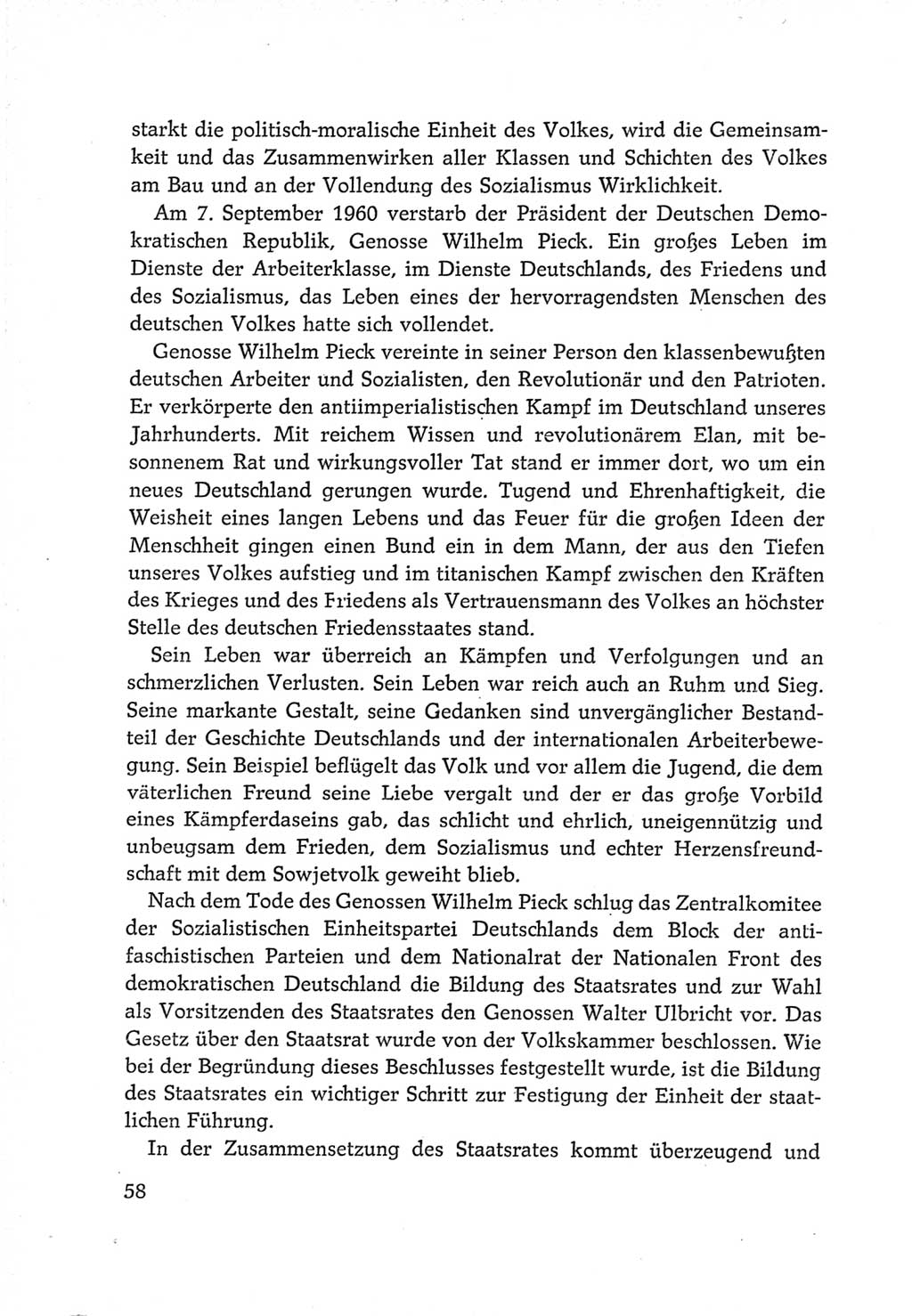 starkt die politisch-moralische Einheit des Volkes, wird die Gemeinsamkeit und das Zusammenwirken aller Klassen und Schichten des Volkes am Bau und an der Vollendung des Sozialismus Wirklichkeit.

Am 7. September 1960 verstarb der Präsident der Deutschen Demokratischen Republik, Genosse Wilhelm Pieck. Ein großes Leben im Dienste der Arbeiterklasse, im Dienste Deutschlands, des Friedens und des Sozialismus, das Leben eines der hervorragendsten Menschen des deutschen Volkes hatte sich vollendet.

Genosse Wilhelm Pieck vereinte in seiner Person den klassenbewußten deutschen Arbeiter und Sozialisten, den Revolutionär und den Patrioten. Er verkörperte den antiimperialistischen Kampf im Deutschland unseres Jahrhunderts. Mit reichem Wissen und revolutionärem Elan, mit besonnenem Rat und wirkungsvoller Tat stand er immer dort, wo um ein neues Deutschland gerungen wurde. Tugend und Ehrenhaftigkeit, die Weisheit eines langen Lebens und das Feuer für die großen Ideen der Menschheit gingen einen Bund ein in dem Mann, der aus den Tiefen unseres Volkes aufstieg und im titanischen Kampf zwischen den Kräften des Krieges und des Friedens als Vertrauensmann des Volkes an höchster Stelle des deutschen Friedensstaates stand.

Sein Leben war überreich an Kämpfen und Verfolgungen und an schmerzlichen Verlusten. Sein Leben war reich auch an Ruhm und Sieg. Seine markante Gestalt, seine Gedanken sind unvergänglicher Bestandteil der Geschichte Deutschlands und der internationalen Arbeiterbewegung. Sein Beispiel beflügelt das Volk und vor allem die Jugend, die dem väterlichen Freund seine Liebe vergalt und der er das große Vorbild eines Kämpferdaseins gab, das schlicht und ehrlich, uneigennützig und unbeugsam dem Frieden, dem Sozialismus und echter Herzensfreundschaft mit dem Sowjetvolk geweiht blieb.

Nach dem Tode des Genossen Wilhelm Pieck schlug das Zentralkomitee der Sozialistischen Einheitspartei Deutschlands dem Block der antifaschistischen Parteien und dem Nationalrat der Nationalen Front des demokratischen Deutschland die Bildung des Staatsrates und zur Wahl als Vorsitzenden des Staatsrates den Genossen Walter Ulbricht vor. Das Gesetz über den Staatsrat wurde von der Volkskammer beschlossen. Wie bei der Begründung dieses Beschlusses festgestellt wurde, ist die Bildung des Staatsrates ein wichtiger Schritt zur Festigung der Einheit der staatlichen Führung.

In der Zusammensetzung des Staatsrates kommt überzeugend und

58